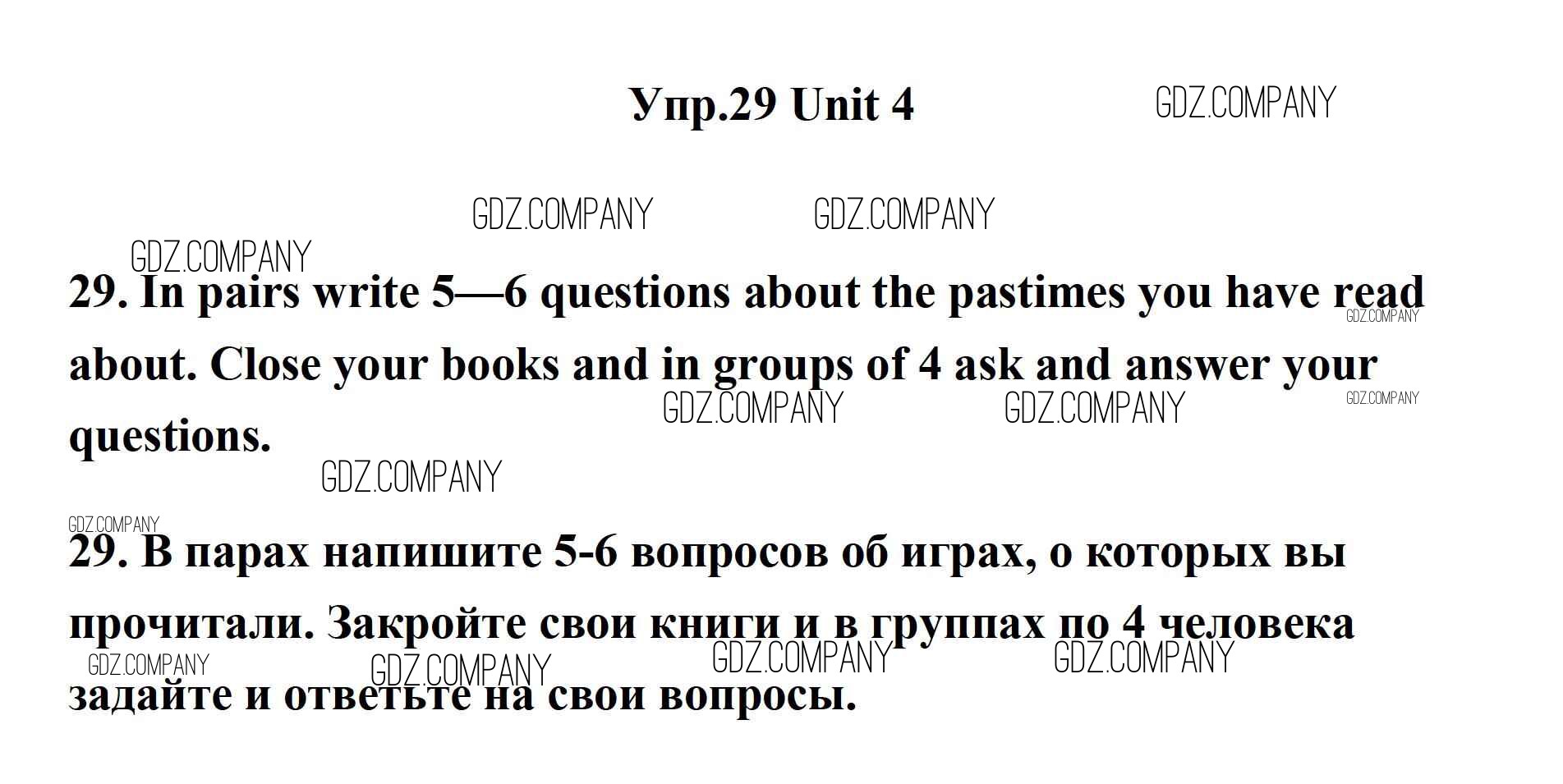 Упр.29 Unit 4

29. In pairs write 5—6 questions about the pastimes you have read about. Close your books and in groups of 4 ask and answer your questions.

29. В парах напишите 5-6 вопросов об играх, о которых вы прочитали. Закройте свои книги и в группах по 4 человека задайте и ответьте на свои вопросы.

GDZ.COMPANY